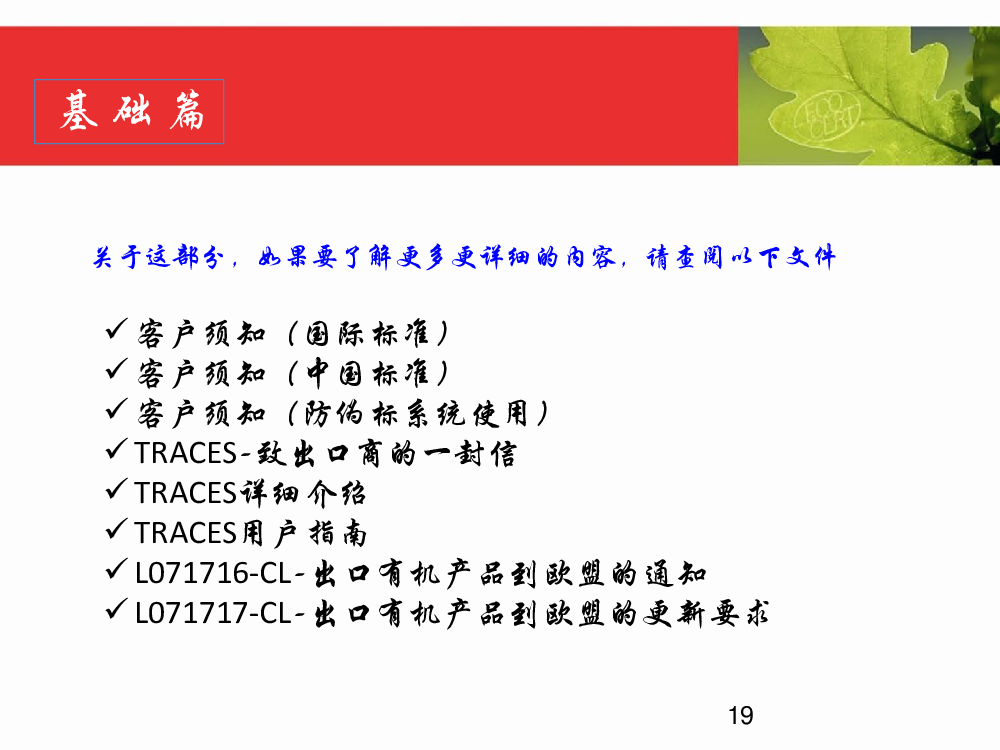 基础篇

关于这部分，如果要了解更多更详细的内容，请查阅以下文件

✓ 客户须知（国际标准）
✓ 客户须知（中国标准）
✓ 客户须知（防伪标系统使用）
✓ TRACES-致出口商的一封信
✓ TRACES详细介绍
✓ TRACES用户指南
✓ L071716-CL-出口有机产品到欧盟的通知
✓ L071717-CL-出口有机产品到欧盟的更新要求

19